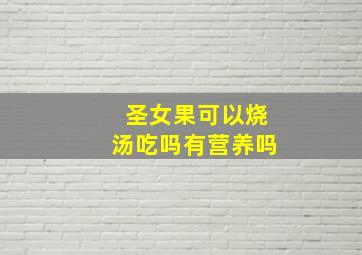 圣女果可以烧汤吃吗有营养吗